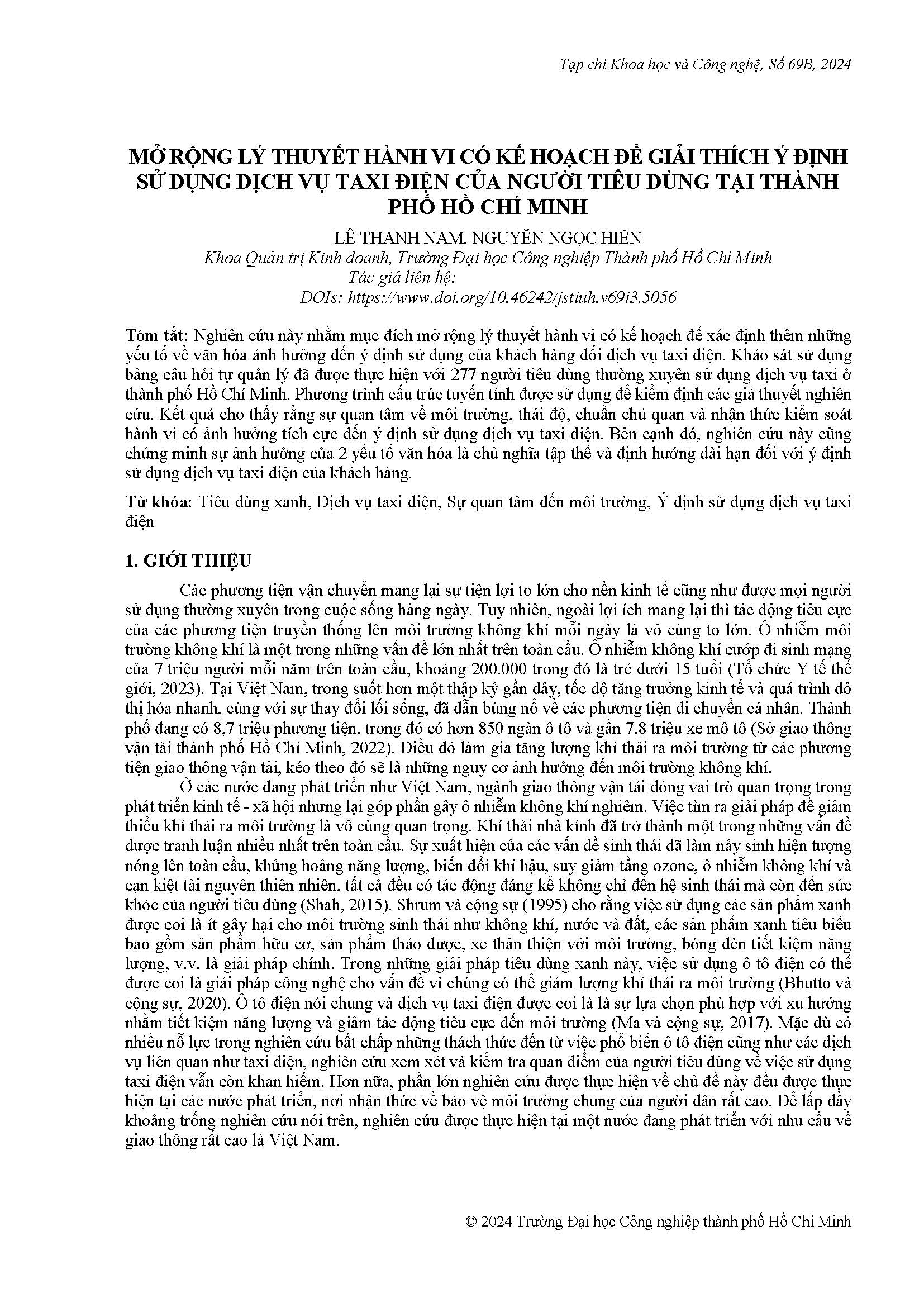 Tạp chí Khoa học và Công nghệ, Số 69B, 2024

MỞ RỘNG LÝ THUYẾT HÀNH VI CÓ KẾ HOẠCH ĐỂ GIẢI THÍCH Ý ĐỊNH SỬ DỤNG DỊCH VỤ TAXI ĐIỆN CỦA NGƯỜI TIÊU DÙNG TẠI THÀNH PHỐ HỒ CHÍ MINH

LÊ THANH NAM, NGUYỄN NGỌC HIỀN

Khoa Quản trị Kinh doanh, Trường Đại học Công nghiệp Thành phố Hồ Chí Minh

Tác giả liên hệ:

DOIs: https://www.doi.org/10.46242/jstiuh.v69i3.5056

Tóm tắt: Nghiên cứu này nhằm mục đích mở rộng lý thuyết hành vi có kế hoạch để xác định thêm những yếu tố về văn hóa ảnh hưởng đến ý định sử dụng của khách hàng đối dịch vụ taxi điện. Khảo sát sử dụng bảng câu hỏi tự quản lý đã được thực hiện với 277 người tiêu dùng thường xuyên sử dụng dịch vụ taxi ở thành phố Hồ Chí Minh. Phương trình cấu trúc tuyến tính được sử dụng để kiểm định các giả thuyết nghiên cứu. Kết quả cho thấy rằng sự quan tâm về môi trường, thái độ, chuẩn chủ quan và nhận thức kiểm soát hành vi có ảnh hưởng tích cực đến ý định sử dụng dịch vụ taxi điện. Bên cạnh đó, nghiên cứu này cũng chứng minh sự ảnh hưởng của 2 yếu tố văn hóa là chủ nghĩa tập thể và định hướng dài hạn đối với ý định sử dụng dịch vụ taxi điện của khách hàng.

Từ khóa: Tiêu dùng xanh, Dịch vụ taxi điện, Sự quan tâm đến môi trường, Ý định sử dụng dịch vụ taxi điện

1. GIỚI THIỆU

Các phương tiện vận chuyển mang lại sự tiện lợi to lớn cho nền kinh tế cũng như được mọi người sử dụng thường xuyên trong cuộc sống hàng ngày. Tuy nhiên, ngoài lợi ích mang lại thì tác động tiêu cực của các phương tiện truyền thống lên môi trường không khí mỗi ngày là vô cùng to lớn. Ô nhiễm môi trường không khí là một trong những vấn đề lớn nhất trên toàn cầu. Ô nhiễm không khí cướp đi sinh mạng của 7 triệu người mỗi năm trên toàn cầu, khoảng 200.000 trong đó là trẻ dưới 15 tuổi (Tổ chức Y tế thế giới, 2023). Tại Việt Nam, trong suốt hơn một thập kỷ gần đây, tốc độ tăng trưởng kinh tế và quá trình đô thị hóa nhanh, cùng với sự thay đổi lối sống, đã dẫn bùng nổ về các phương tiện di chuyển cá nhân. Thành phố đang có 8,7 triệu phương tiện, trong đó có hơn 850 ngàn ô tô và gần 7,8 triệu xe mô tô (Sở giao thông vận tải thành phố Hồ Chí Minh, 2022). Điều đó làm gia tăng lượng khí thải ra môi trường từ các phương tiện giao thông vận tải, kéo theo đó sẽ là những nguy cơ ảnh hưởng đến môi trường không khí.

Ở các nước đang phát triển như Việt Nam, ngành giao thông vận tải đóng vai trò quan trọng trong phát triển kinh tế - xã hội nhưng lại góp phần gây ô nhiễm không khí nghiêm. Việc tìm ra giải pháp để giảm thiểu khí thải ra môi trường là vô cùng quan trọng. Khí thải nhà kính đã trở thành một trong những vấn đề được tranh luận nhiều nhất trên toàn cầu. Sự xuất hiện của các vấn đề sinh thái đã làm nảy sinh hiện tượng nóng lên toàn cầu, khủng hoảng năng lượng, biến đổi khí hậu, suy giảm tầng ozone, ô nhiễm không khí và cạn kiệt tài nguyên thiên nhiên, tất cả đều có tác động đáng kể không chỉ đến hệ sinh thái mà còn đến sức khỏe của người tiêu dùng (Shah, 2015). Shrum và cộng sự (1995) cho rằng việc sử dụng các sản phẩm xanh được coi là ít gây hại cho môi trường sinh thái như không khí, nước và đất, các sản phẩm xanh tiêu biểu bao gồm sản phẩm hữu cơ, sản phẩm thảo dược, xe thân thiện với môi trường, bóng đèn tiết kiệm năng lượng, v.v. là giải pháp chính. Trong những giải pháp tiêu dùng xanh này, việc sử dụng ô tô điện có thể được coi là giải pháp công nghệ cho vấn đề vì chúng có thể giảm lượng khí thải ra môi trường (Bhutto và cộng sự, 2020). Ô tô điện nói chung và dịch vụ taxi điện được coi là là sự lựa chọn phù hợp với xu hướng nhằm tiết kiệm năng lượng và giảm tác động tiêu cực đến môi trường (Ma và cộng sự, 2017). Mặc dù có nhiều nỗ lực trong nghiên cứu bất chấp những thách thức đến từ việc phổ biến ô tô điện cũng như các dịch vụ liên quan như taxi điện, nghiên cứu xem xét và kiểm tra quan điểm của người tiêu dùng về việc sử dụng taxi điện vẫn còn khan hiếm. Hơn nữa, phần lớn nghiên cứu được thực hiện về chủ đề này đều được thực hiện tại các nước phát triển, nơi nhận thức về bảo vệ môi trường chung của người dân rất cao. Để lấp đầy khoảng trống nghiên cứu nói trên, nghiên cứu được thực hiện tại một nước đang phát triển với nhu cầu về giao thông rất cao là Việt Nam.

© 2024 Trường Đại học Công nghiệp thành phố Hồ Chí Minh